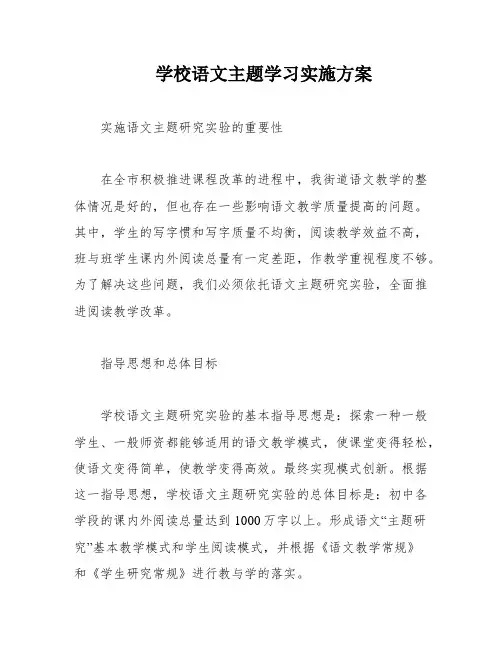 学校语文主题学习实施方案

实施语文主题研究实验的重要性

在全市积极推进课程改革的进程中，我街道语文教学的整体情况是好的，但也存在一些影响语文教学质量提高的问题。其中，学生的写字惯和写字质量不均衡，阅读教学效益不高，班与班学生课内外阅读总量有一定差距，作教学重视程度不够。为了解决这些问题，我们必须依托语文主题研究实验，全面推进阅读教学改革。

指导思想和总体目标

学校语文主题研究实验的基本指导思想是：探索一种一般学生、一般师资都能够适用的语文教学模式，使课堂变得轻松，使语文变得简单，使教学变得高效。最终实现模式创新。根据这一指导思想，学校语文主题研究实验的总体目标是：初中各学段的课内外阅读总量达到1000万字以上。形成语文“主题研究”基本教学模式和学生阅读模式，并根据《语文教学常规》和《学生研究常规》进行教与学的落实。